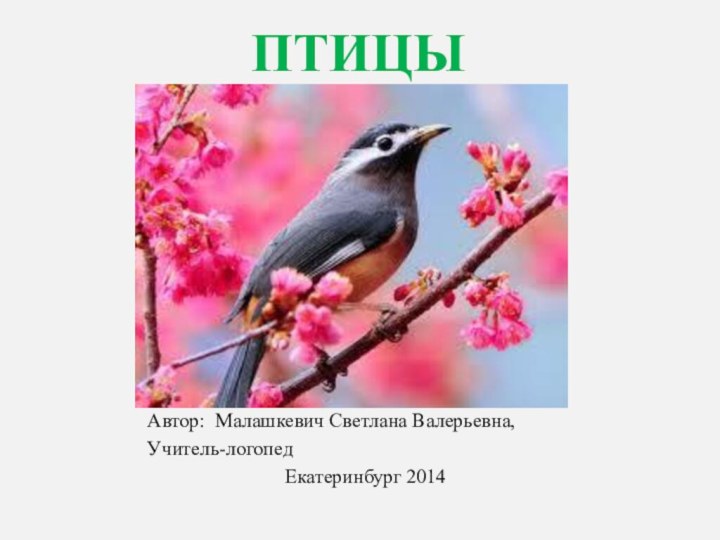 ПТИЦЫ

Автор: Малашкевич Светлана Валерьевна,
Учитель-логопед

Екатеринбург 2014